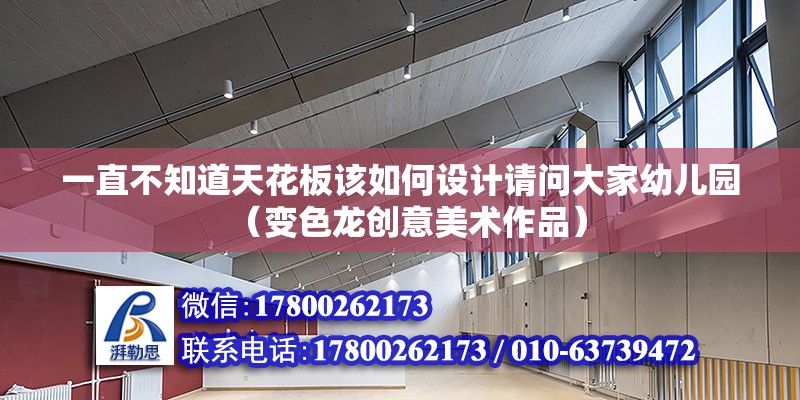 一直不知道天花板该如何设计请问大家幼儿园（变色龙创意美术作品）

湃勒思

微信：17800262173

联系电话：17800262173 / 010-63739472